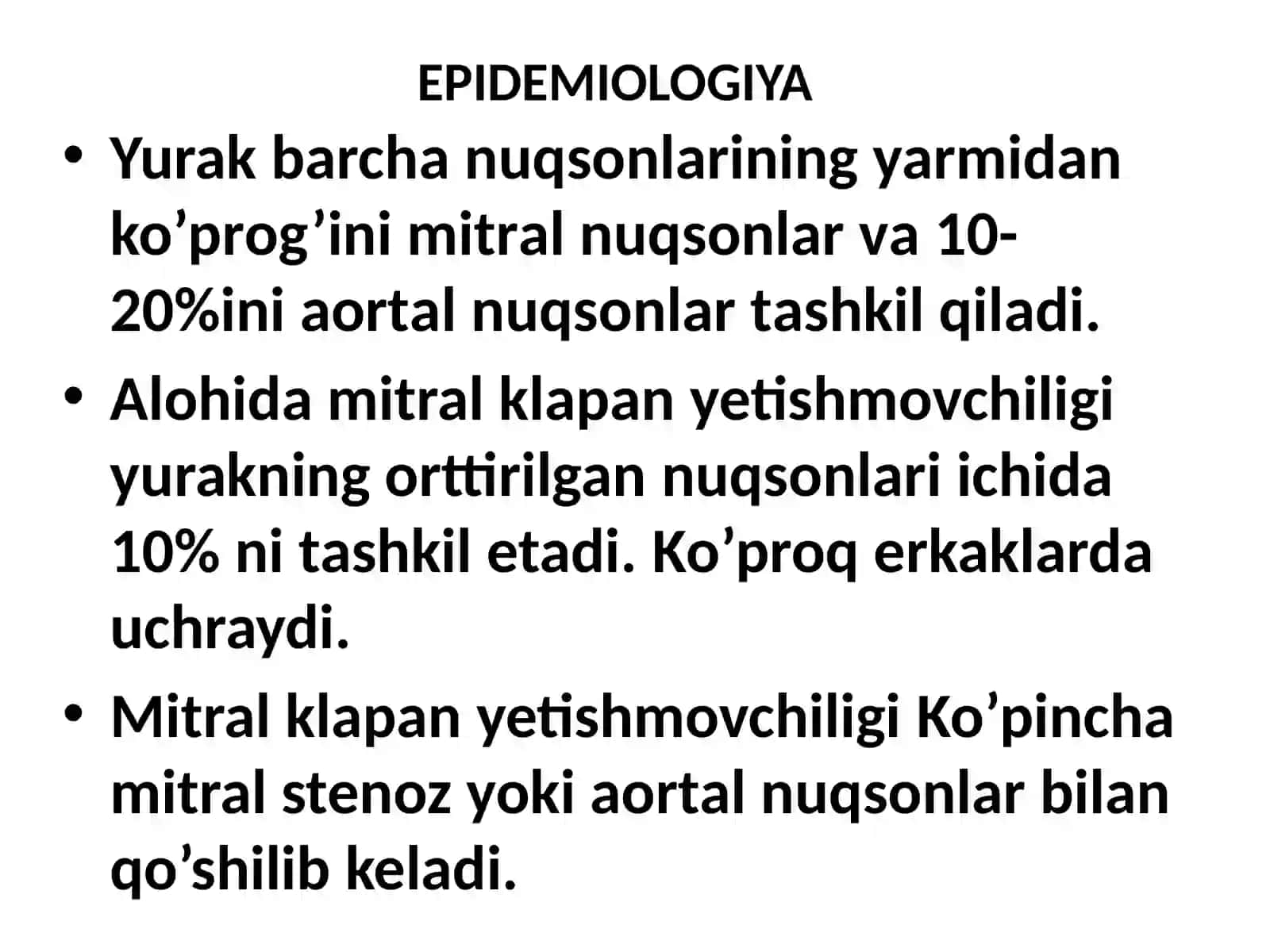 EPIDEMIOLOGIYA

• Yurak barcha nuqsonlarining yarmidan ko’prog’ini mitral nuqsonlar va 10-20%ini aortal nuqsonlar tashkil qiladi.

• Alohida mitral klapan yetishmovchiligi yurakning orttirilgan nuqsonlari ichida 10% ni tashkil etadi. Ko’proq erkaklarda uchraydi.

• Mitral klapan yetishmovchiligi Ko’pincha mitral stenoz yoki aortal nuqsonlar bilan qo’shilib keladi.